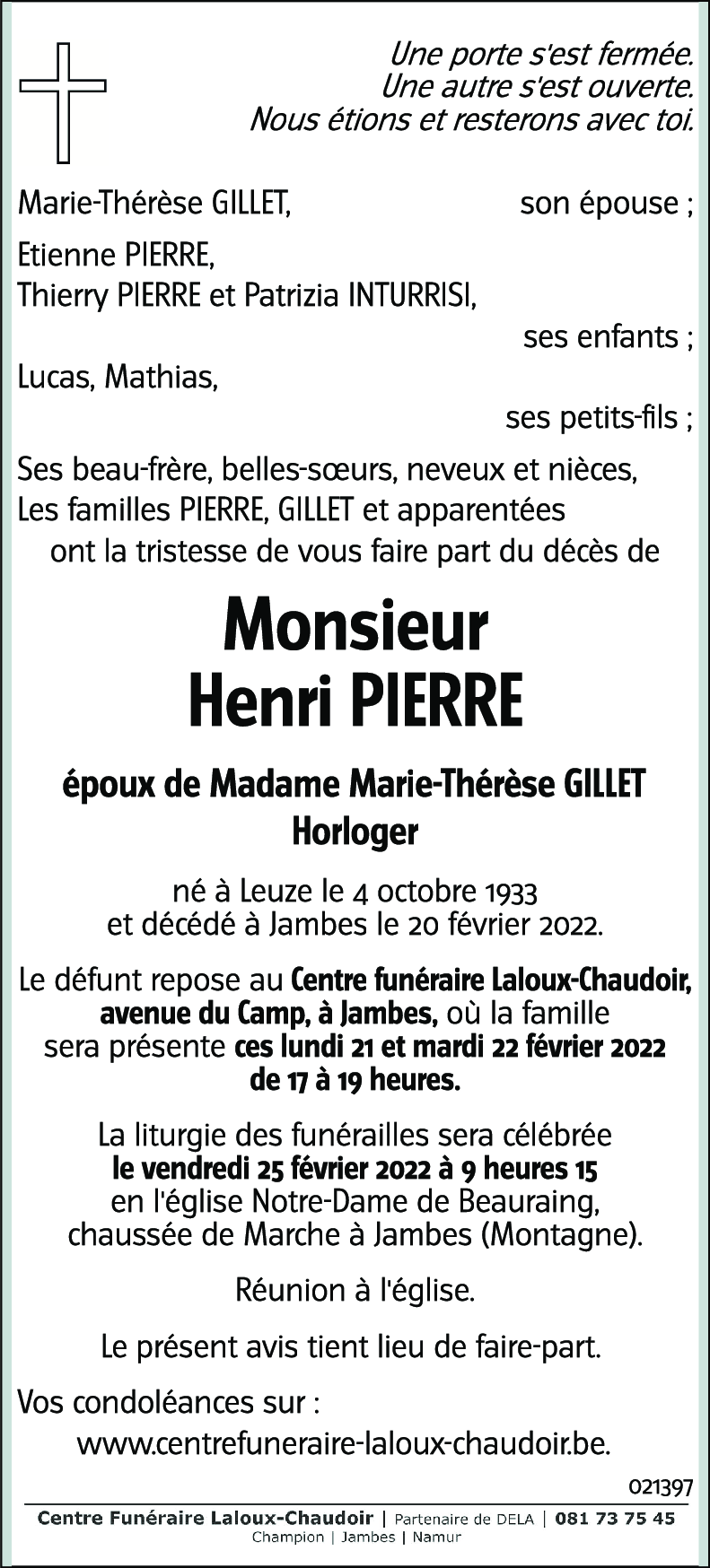 Une porte s'est fermée.
Une autre s'est ouverte.
Nous étions et resterons avec toi.

Marie-Thérèse GILLET, son épouse ;

Etienne PIERRE,
Thierry PIERRE et Patrizia INTURRISI,
ses enfants ;

Lucas, Mathias,
ses petits-fils ;

Ses beau-frère, belles-sœurs, neveux et nièces,
Les familles PIERRE, GILLET et apparentées
ont la tristesse de vous faire part du décès de

Monsieur
Henri PIERRE

époux de Madame Marie-Thérèse GILLET
Horloger

né à Leuze le 4 octobre 1933
et décédé à Jambes le 20 février 2022.

Le défunt repose au Centre funéraire Laloux-Chaudoir, avenue du Camp, à Jambes, où la famille sera présente ces lundi 21 et mardi 22 février 2022 de 17 à 19 heures.

La liturgie des funérailles sera célébrée le vendredi 25 février 2022 à 9 heures 15 en l'église Notre-Dame de Beauraing, chaussée de Marche à Jambes (Montagne).

Réunion à l'église.

Le présent avis tient lieu de faire-part.

Vos condoléances sur :
www.centrefuneraire-laloux-chaudoir.be.

021397

Centre Funéraire Laloux-Chaudoir | Partenaire de DELA | 081 73 75 45
Champion | Jambes | Namur